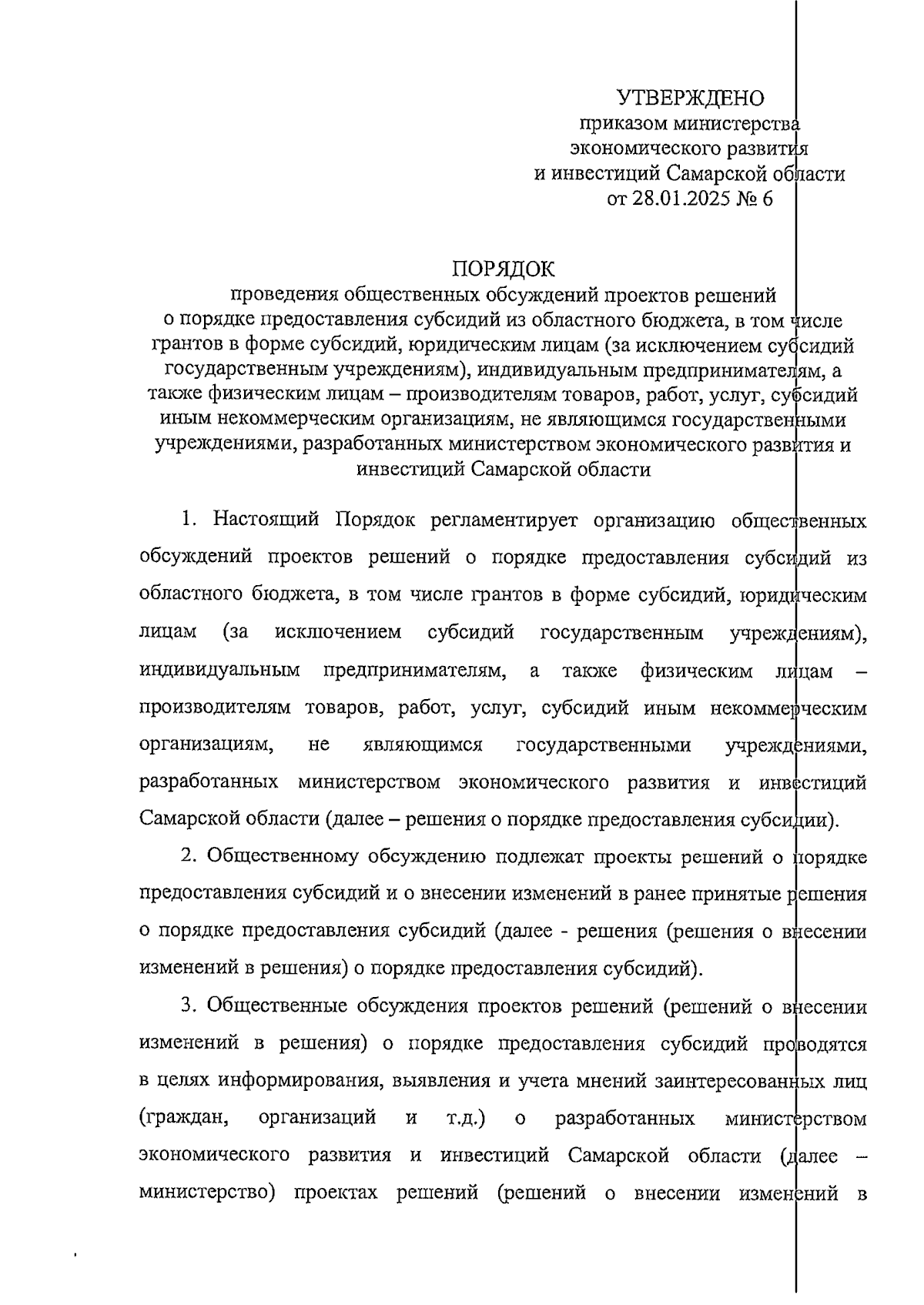 УТВЕРЖДЕНО
приказом министерства
экономического развития
и инвестиций Самарской области
от 28.01.2025 № 6

ПОРЯДОК
проведения общественных обсуждений проектов решений о порядке предоставления субсидий из областного бюджета, в том числе грантов в форме субсидий, юридическим лицам (за исключением субсидий государственным учреждениям), индивидуальным предпринимателям, а также физическим лицам – производителям товаров, работ, услуг, субсидий иным некоммерческим организациям, не являющимся государственными учреждениями, разработанных министерством экономического развития и инвестиций Самарской области

1. Настоящий Порядок регламентирует организацию общественных обсуждений проектов решений о порядке предоставления субсидий из областного бюджета, в том числе грантов в форме субсидий, юридическим лицам (за исключением субсидий государственным учреждениям), индивидуальным предпринимателям, а также физическим лицам – производителям товаров, работ, услуг, субсидий иным некоммерческим организациям, не являющимся государственными учреждениями, разработанных министерством экономического развития и инвестиций Самарской области (далее – решения о порядке предоставления субсидии).

2. Общественному обсуждению подлежат проекты решений о порядке предоставления субсидий и о внесении изменений в ранее принятые решения о порядке предоставления субсидий (далее - решения (решения о внесении изменений в решения) о порядке предоставления субсидий).

3. Общественные обсуждения проектов решений (решений о внесении изменений в решения) о порядке предоставления субсидий проводятся в целях информирования, выявления и учета мнений заинтересованных лиц (граждан, организаций и т.д.) о разработанных министерством экономического развития и инвестиций Самарской области (далее – министерство) проектах решений (решений о внесении изменений в